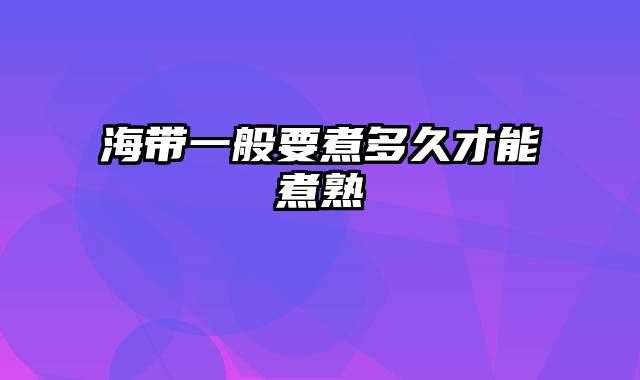 海带一般要煮多久才能煮熟